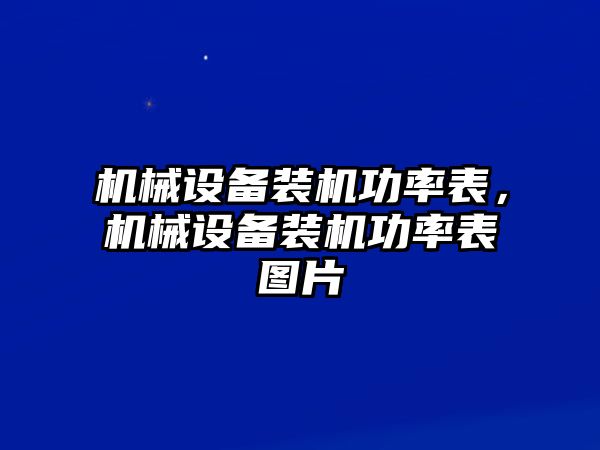 机械设备装机功率表，机械设备装机功率表图片